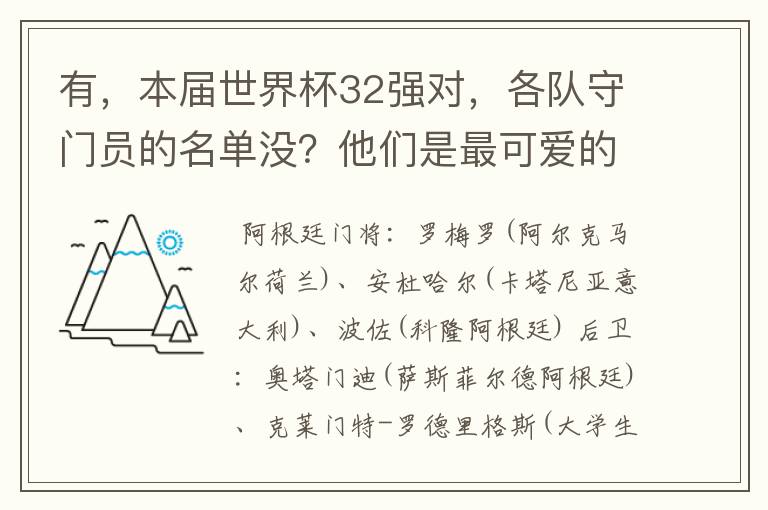 有，本届世界杯32强对，各队守门员的名单没？他们是最可爱的

阿根廷门将：罗梅罗（阿尔克马尔荷兰）、安杜哈尔（卡塔尼亚意大利）、波佐（科隆阿根廷）后卫：奥塔门迪（萨斯菲尔德阿根廷）、克莱门特-罗德里格斯（大学生